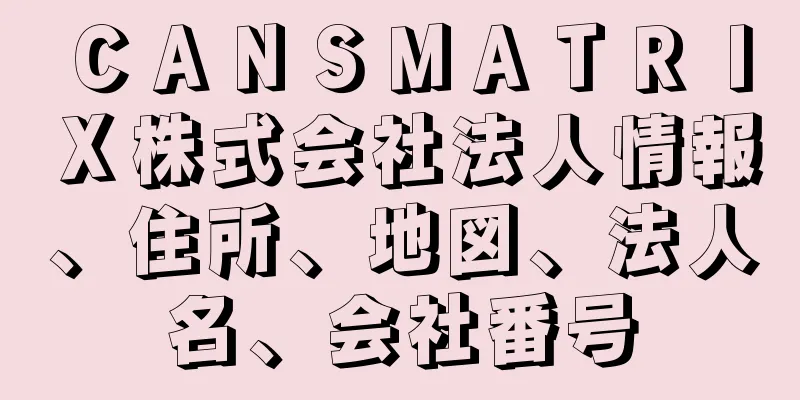 ＣＡＮＳＭＡＴＲＩＸ株式会社法人情報、住所、地図、法人名、会社番号